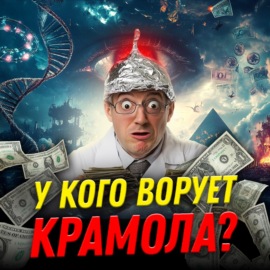 У КОГО ВОРУЕТ
КРАМОЛА?